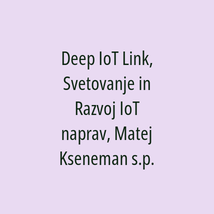 Deep IoT Link, Svetovanje in Razvoj IoT naprav, Matej Kseneman s.p.